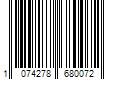 1 074278 680072